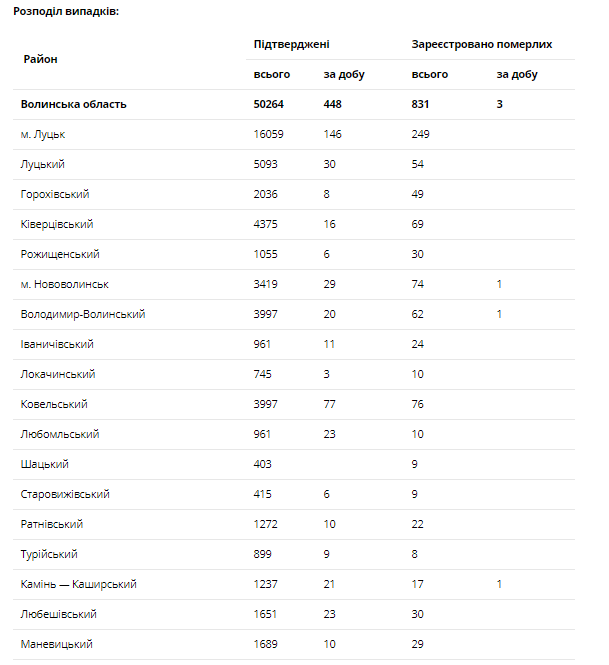 Розподіл випадків:

| Район | Підтверджені всього | Підтверджені за добу | Зареєстровано померлих всього | Зареєстровано померлих за добу |
|---|---|---|---|---|
| Волинська область | 50264 | 448 | 831 | 3 |
| м. Луцьк | 16059 | 146 | 249 | |
| Луцький | 5093 | 30 | 54 | |
| Горохівський | 2036 | 8 | 49 | |
| Ківерцівський | 4375 | 16 | 69 | |
| Рожищенський | 1055 | 6 | 30 | |
| м. Нововолинськ | 3419 | 29 | 74 | 1 |
| Володимир-Волинський | 3997 | 20 | 62 | 1 |
| Іваничівський | 961 | 11 | 24 | |
| Локачинський | 745 | 3 | 10 | |
| Ковельський | 3997 | 77 | 76 | |
| Любомльський | 961 | 23 | 10 | |
| Шацький | 403 | | 9 | |
| Старовижівський | 415 | 6 | 9 | |
| Ратнівський | 1272 | 10 | 22 | |
| Турійський | 899 | 9 | 8 | |
| Камінь — Каширський | 1237 | 21 | 17 | 1 |
| Любешівський | 1651 | 23 | 30 | |
| Маневицький | 1689 | 10 | 29 | |